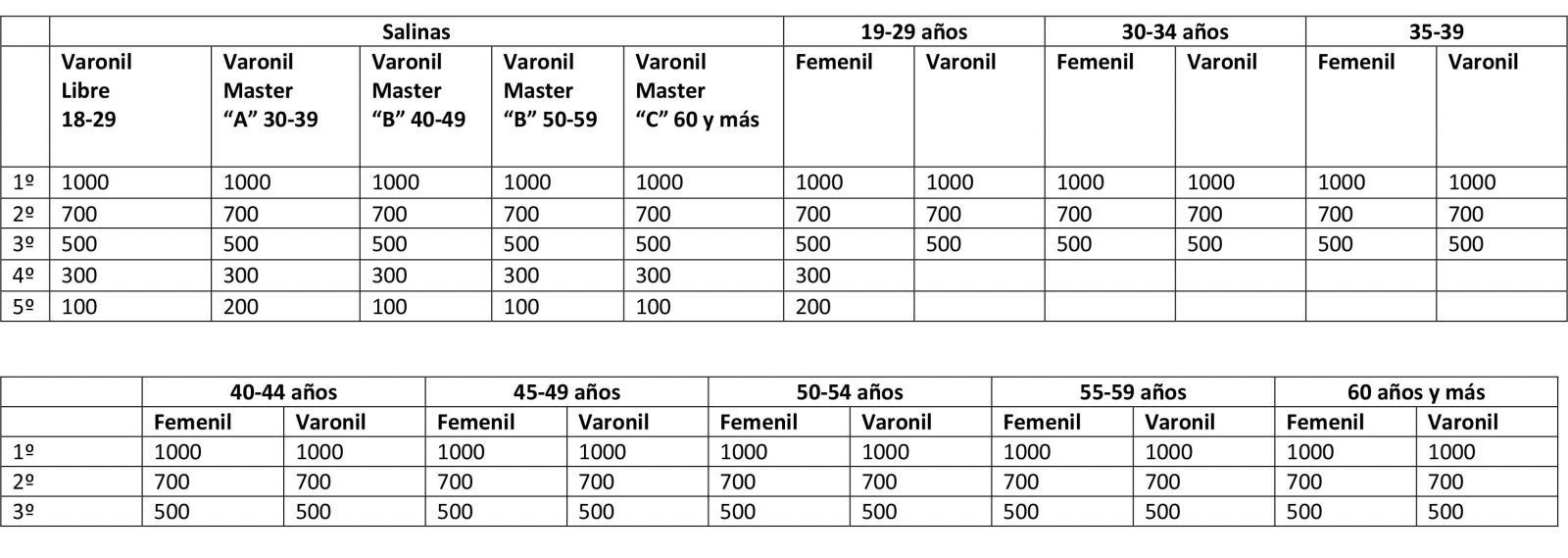 | | Salinas | | | | | 19-29 años | | 30-34 años | | 35-39 | |
|---|---|---|---|---|---|---|---|---|---|---|---|
| | Varonil Libre 18-29 | Varonil Master “A” 30-39 | Varonil Master “B” 40-49 | Varonil Master “B” 50-59 | Varonil Master “C” 60 y más | Femenil | Varonil | Femenil | Varonil | Femenil | Varonil |
| 1º | 1000 | 1000 | 1000 | 1000 | 1000 | 1000 | 1000 | 1000 | 1000 | 1000 | 1000 |
| 2º | 700 | 700 | 700 | 700 | 700 | 700 | 700 | 700 | 700 | 700 | 700 |
| 3º | 500 | 500 | 500 | 500 | 500 | 500 | 500 | 500 | 500 | 500 | 500 |
| 4º | 300 | 300 | 300 | 300 | 300 | 300 | | | | | |
| 5º | 100 | 200 | 100 | 100 | 100 | 200 | | | | | |

| | 40-44 años | | 45-49 años | | 50-54 años | | 55-59 años | | 60 años y más | |
|---|---|---|---|---|---|---|---|---|---|---|
| | Femenil | Varonil | Femenil | Varonil | Femenil | Varonil | Femenil | Varonil | Femenil | Varonil |
| 1º | 1000 | 1000 | 1000 | 1000 | 1000 | 1000 | 1000 | 1000 | 1000 | 1000 |
| 2º | 700 | 700 | 700 | 700 | 700 | 700 | 700 | 700 | 700 | 700 |
| 3º | 500 | 500 | 500 | 500 | 500 | 500 | 500 | 500 | 500 | 500 |